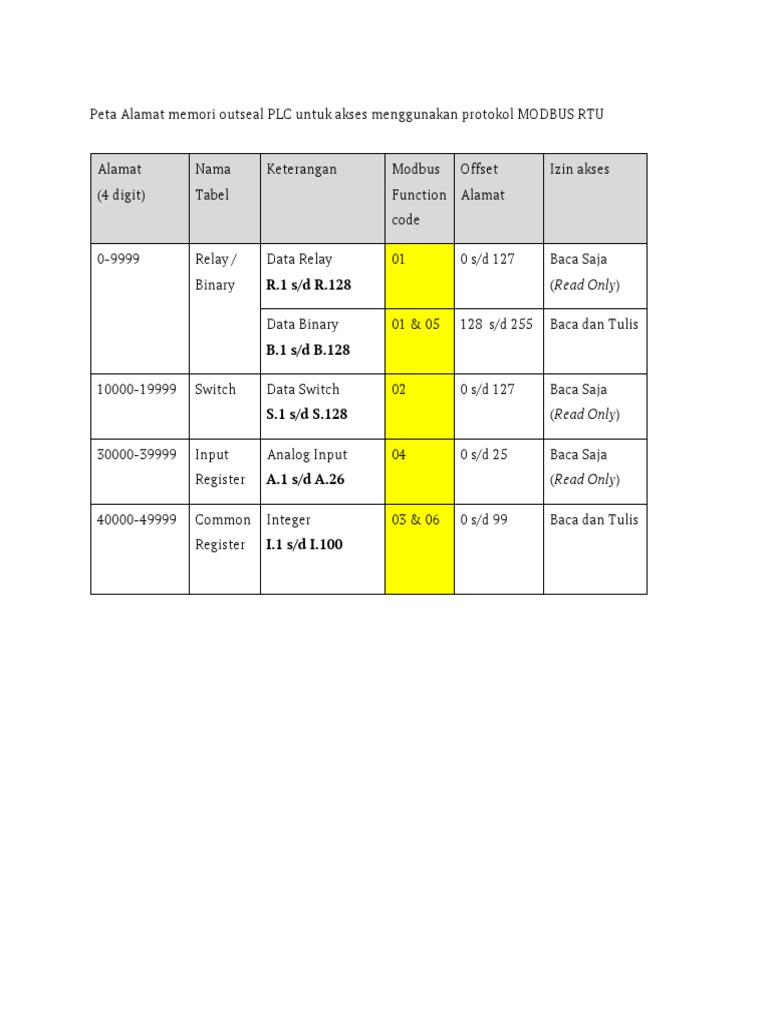 Peta Alamat memori outseal PLC untuk akses menggunakan protokol MODBUS RTU

| Alamat (4 digit) | Nama Tabel | Keterangan | Modbus Function code | Offset Alamat | Izin akses |
|---|---|---|---|---|---|
| 0-9999 | Relay / Binary | Data Relay R.1 s/d R.128 | 01 | 0 s/d 127 | Baca Saja (Read Only) |
| | | Data Binary B.1 s/d B.128 | 01 & 05 | 128 s/d 255 | Baca dan Tulis |
| 10000-19999 | Switch | Data Switch S.1 s/d S.128 | 02 | 0 s/d 127 | Baca Saja (Read Only) |
| 30000-39999 | Input Register | Analog Input A.1 s/d A.26 | 04 | 0 s/d 25 | Baca Saja (Read Only) |
| 40000-49999 | Common Register | Integer I.1 s/d I.100 | 03 & 06 | 0 s/d 99 | Baca dan Tulis |